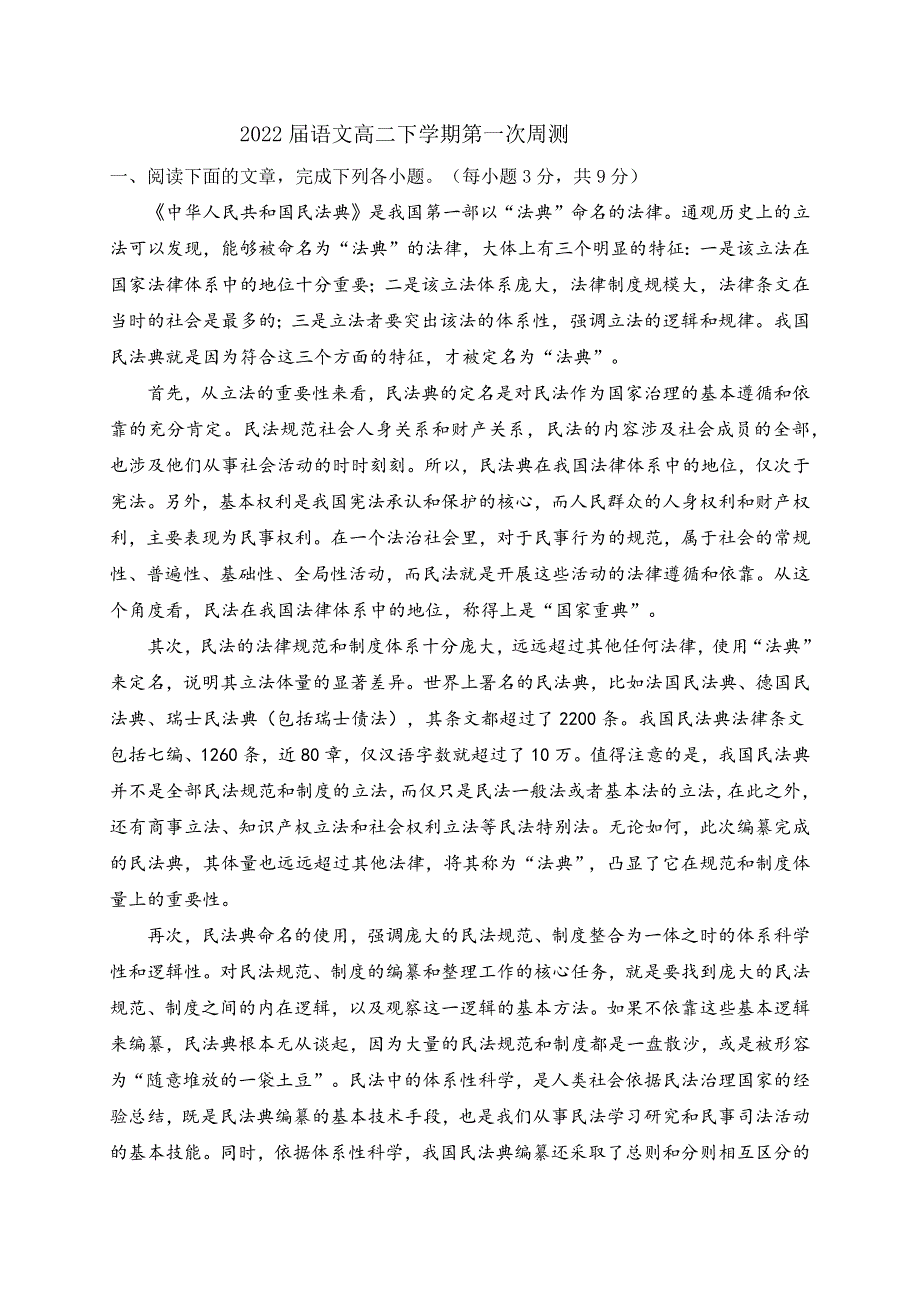 2022 届语文高二下学期第一次周测

一、阅读下面的文章，完成下列各小题。（每小题 3 分，共 9 分）

《中华人民共和国民法典》是我国第一部以“法典”命名的法律。通观历史上的立法可以发现，能够被命名为“法典”的法律，大体上有三个明显的特征：一是该立法在国家法律体系中的地位十分重要；二是该立法体系庞大，法律制度规模大，法律条文在当时的社会是最多的；三是立法者要突出该法的体系性，强调立法的逻辑和规律。我国民法典就是因为符合这三个方面的特征，才被定名为“法典”。

首先，从立法的重要性来看，民法典的定名是对民法作为国家治理的基本遵循和依靠的充分肯定。民法规范社会人身关系和财产关系，民法的内容涉及社会成员的全部，也涉及他们从事社会活动的时时刻刻。所以，民法典在我国法律体系中的地位，仅次于宪法。另外，基本权利是我国宪法承认和保护的核心，而人民群众的人身权利和财产权利，主要表现为民事权利。在一个法治社会里，对于民事行为的规范，属于社会的常规性、普遍性、基础性、全局性活动，而民法就是开展这些活动的法律遵循和依靠。从这个角度看，民法在我国法律体系中的地位，称得上是“国家重典”。

其次，民法的法律规范和制度体系十分庞大，远远超过其他任何法律，使用“法典”来定名，说明其立法体量的显著差异。世界上著名的民法典，比如法国民法典、德国民法典、瑞士民法典（包括瑞士债法），其条文都超过了 2200 条。我国民法典法律条文包括七编、1260 条，近 80 章，仅汉语字数就超过了 10 万。值得注意的是，我国民法典并不是全部民法规范和制度的立法，而仅只是民法一般法或者基本法的立法，在此之外，还有商事立法、知识产权立法和社会权利立法等民法特别法。无论如何，此次编纂完成的民法典，其体量也远远超过其他法律，将其称为“法典”，凸显了它在规范和制度体量上的重要性。

再次，民法典命名的使用，强调庞大的民法规范、制度整合为一体之时的体系科学性和逻辑性。对民法规范、制度的编纂和整理工作的核心任务，就是要找到庞大的民法规范、制度之间的内在逻辑，以及观察这一逻辑的基本方法。如果不依靠这些基本逻辑来编纂，民法典根本无从谈起，因为大量的民法规范和制度都是一盘散沙，或是被形容为“随意堆放的一袋土豆”。民法中的体系性科学，是人类社会依据民法治理国家的经验总结，既是民法典编纂的基本技术手段，也是我们从事民法学习研究和民事司法活动的基本技能。同时，依据体系性科学，我国民法典编纂还采取了总则和分则相互区分的